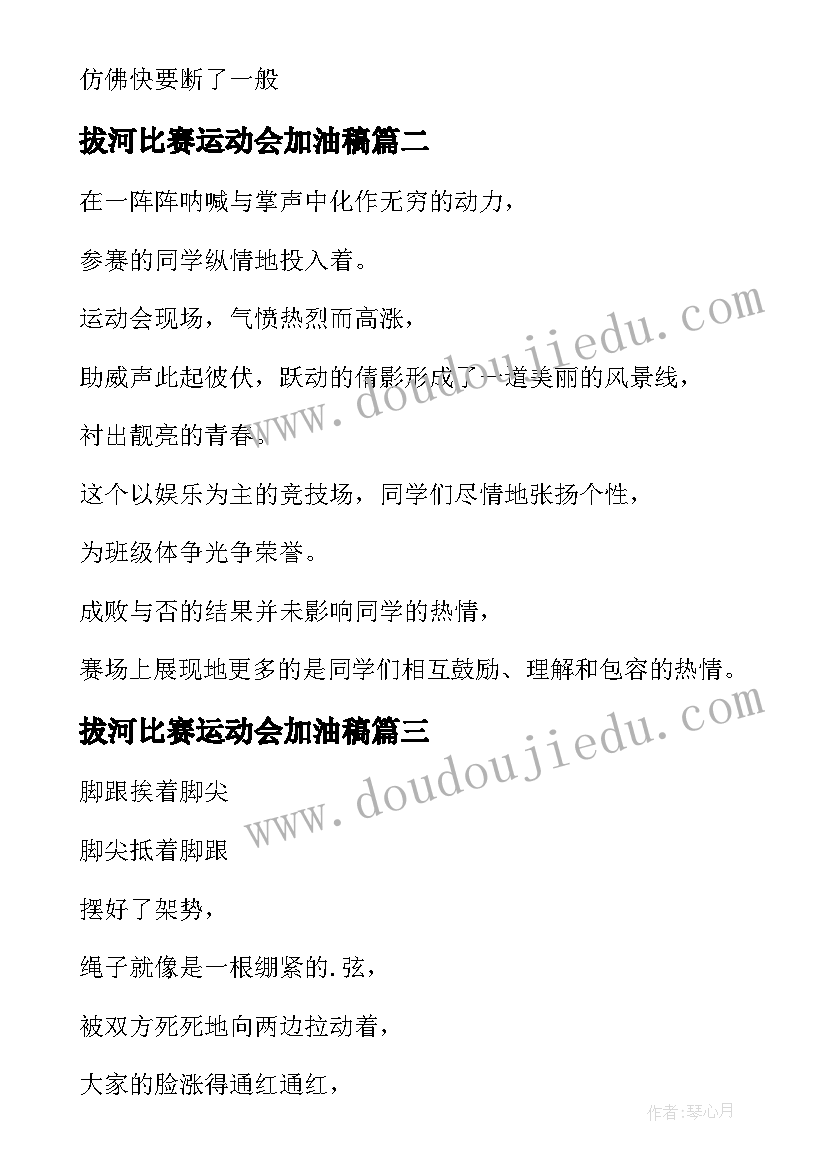 仿佛快要断了一般

拔河比赛运动会加油稿篇二

在一阵阵呐喊与掌声中化作无穷的动力，

参赛的同学纵情地投入着。

运动会现场，气愤热烈而高涨，

助威声此起彼伏，跃动的倩影形成了一道美丽的风景线，

衬出靓亮的青春。

这个以娱乐为主的竞技场，同学们尽情地张扬个性，

为班级体争光争荣誉。

成败与否的结果并未影响同学的热情，

赛场上展现地更多的是同学们相互鼓励、理解和包容的热情。

拔河比赛运动会加油稿篇三

脚跟挨着脚尖

脚尖抵着脚跟

摆好了架势，

绳子就像是一根绷紧的.弦，

被双方死死地向两边拉动着，

大家的脸涨得通红通红，

www.doudoujiedu.com

www.doudoujiedu.com

作者:琴心月